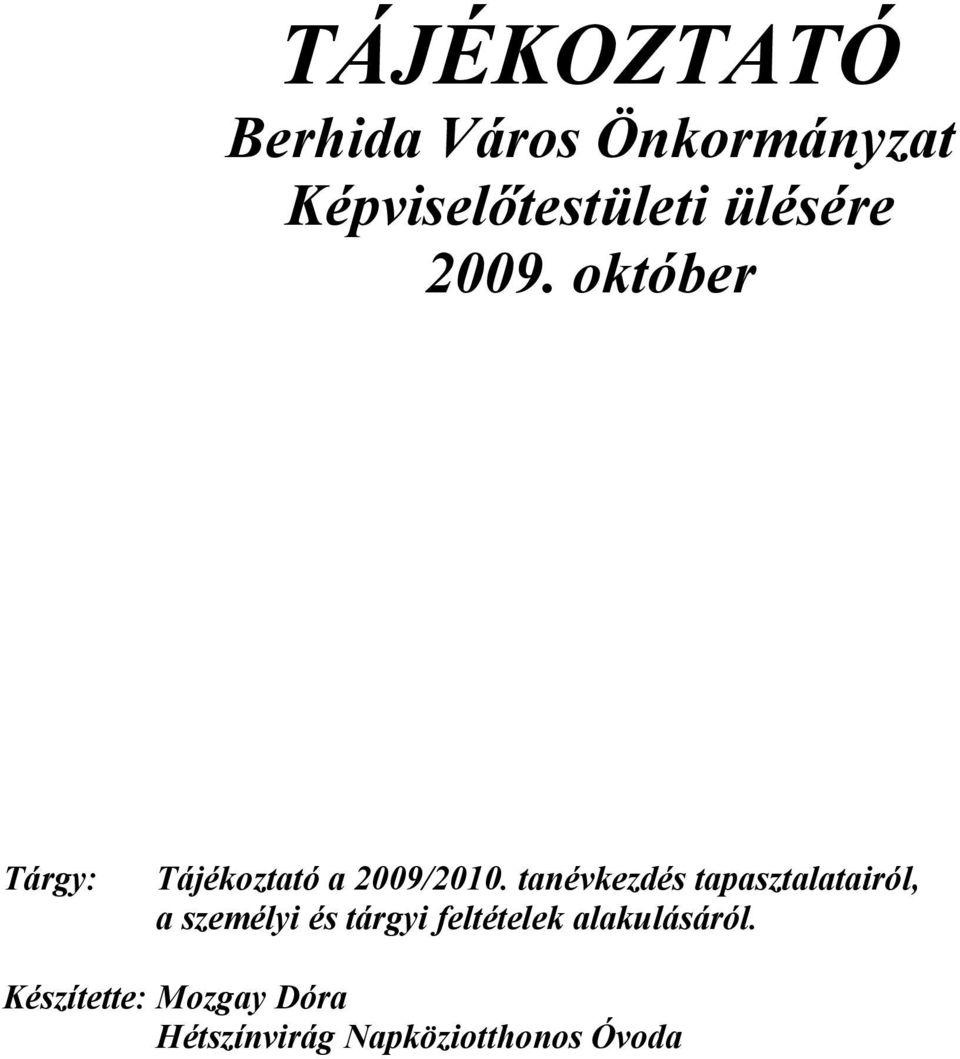 TÁJÉKOZTATÓ
Berhida Város Önkormányzat
Képviselőtestületi ülésére
2009. október

Tárgy: Tájékoztató a 2009/2010. tanévkezdés tapasztalatairól, a személyi és tárgyi feltételek alakulásáról.

Készítette: Mozgay Dóra
Hétszínvirág Napköziotthonos Óvoda